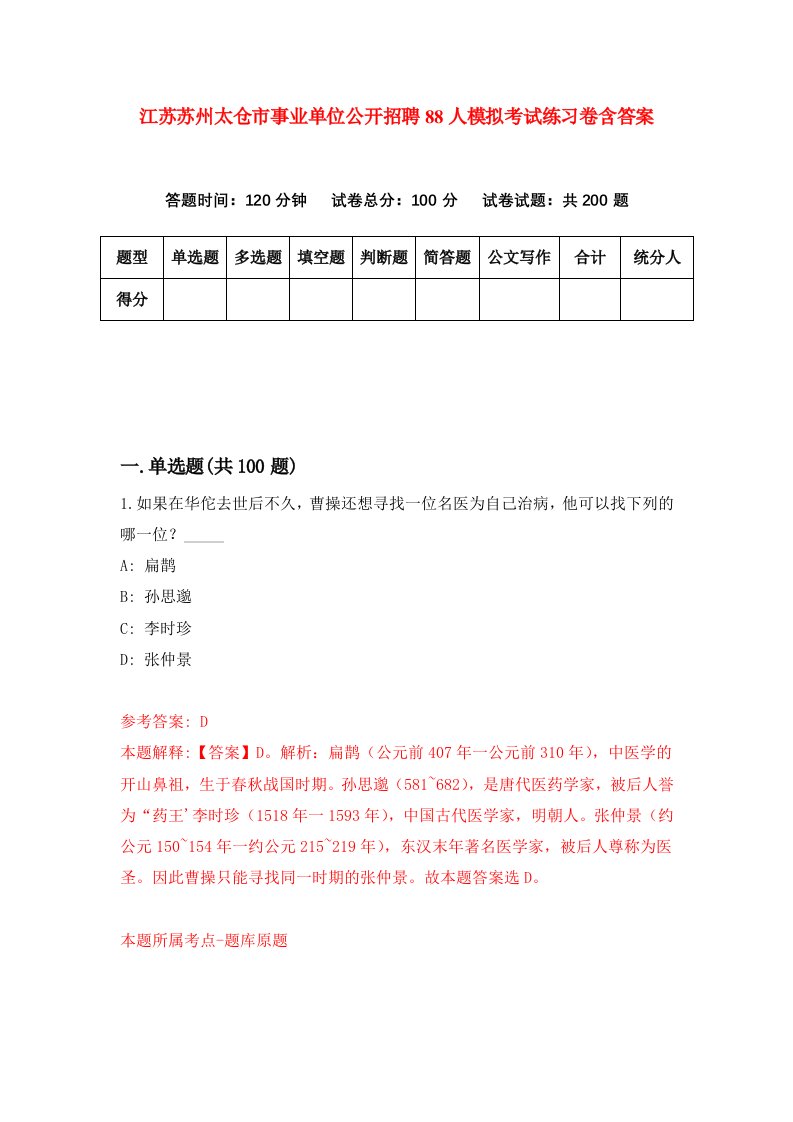 江苏苏州太仓市事业单位公开招聘88人模拟考试练习卷含答案

答题时间：120分钟　试卷总分：100分　试卷试题：共200题

| 题型 | 单选题 | 多选题 | 填空题 | 判断题 | 简答题 | 公文写作 | 合计 | 统分人 |
|---|---|---|---|---|---|---|---|---|
| 得分 | | | | | | | | |

一.单选题(共100题)

1.如果在华佗去世后不久，曹操还想寻找一位名医为自己治病，他可以找下列的哪一位？_____

A: 扁鹊

B: 孙思邈

C: 李时珍

D: 张仲景

参考答案: D

本题解释:【答案】D。解析：扁鹊（公元前407年一公元前310年），中医学的开山鼻祖，生于春秋战国时期。孙思邈（581~682），是唐代医药学家，被后人誉为“药王’李时珍（1518年一1593年），中国古代医学家，明朝人。张仲景（约公元150~154年一约公元215~219年），东汉末年著名医学家，被后人尊称为医圣。因此曹操只能寻找同一时期的张仲景。故本题答案选D。

本题所属考点-题库原题